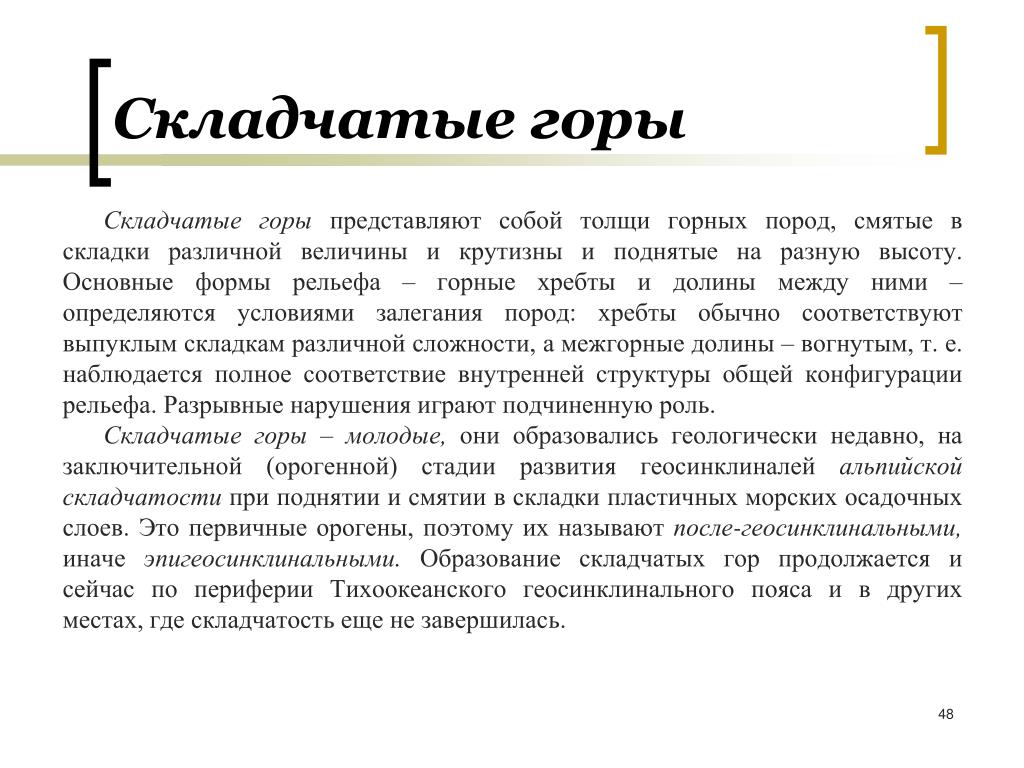 Складчатые горы

Складчатые горы представляют собой толщи горных пород, смятые в складки различной величины и крутизны и поднятые на разную высоту. Основные формы рельефа – горные хребты и долины между ними – определяются условиями залегания пород: хребты обычно соответствуют выпуклым складкам различной сложности, а межгорные долины – вогнутым, т. е. наблюдается полное соответствие внутренней структуры общей конфигурации рельефа. Разрывные нарушения играют подчиненную роль.

Складчатые горы – молодые, они образовались геологически недавно, на заключительной (орогенной) стадии развития геосинклиналей альпийской складчатости при поднятии и смятии в складки пластичных морских осадочных слоев. Это первичные орогены, поэтому их называют после-геосинклинальными, иначе эпигеосинклинальными. Образование складчатых гор продолжается и сейчас по периферии Тихоокеанского геосинклинального пояса и в других местах, где складчатость еще не завершилась.

48